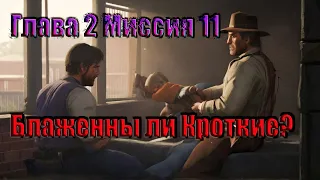 Глава 2 Миссия 11

Блаженны ли Кроткие?